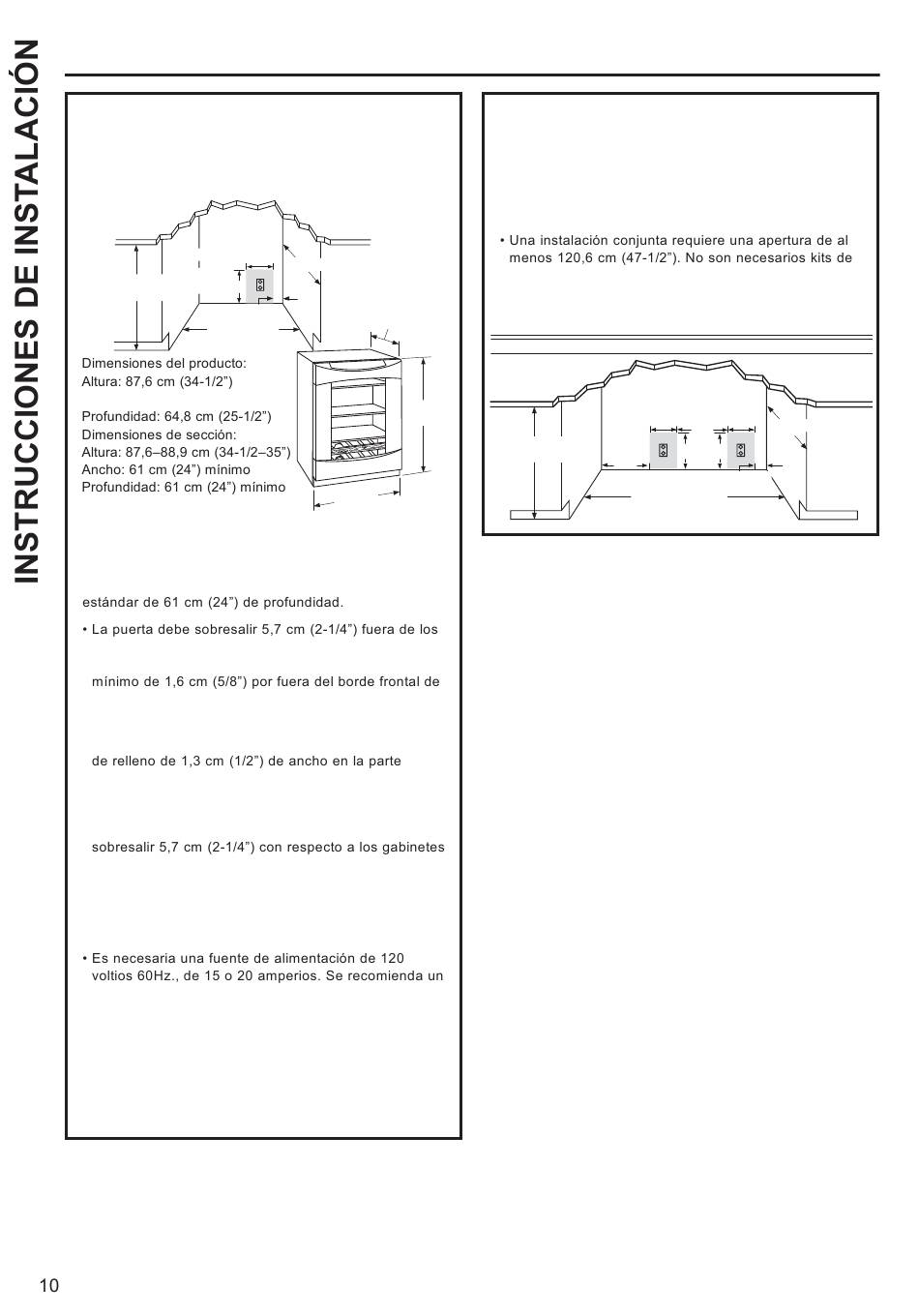 INSTRUCCIONES DE INSTALACIÓN

Dimensiones del producto:
Altura: 87,6 cm (34-1/2”)

Profundidad: 64,8 cm (25-1/2”)
Dimensiones de sección:
Altura: 87,6–88,9 cm (34-1/2–35”)
Ancho: 61 cm (24”) mínimo
Profundidad: 61 cm (24”) mínimo

estándar de 61 cm (24”) de profundidad.

• La puerta debe sobresalir 5,7 cm (2-1/4”) fuera de los

mínimo de 1,6 cm (5/8”) por fuera del borde frontal de

de relleno de 1,3 cm (1/2”) de ancho en la parte

sobresalir 5,7 cm (2-1/4”) con respecto a los gabinetes

• Es necesaria una fuente de alimentación de 120 voltios 60Hz., de 15 o 20 amperios. Se recomienda un

• Una instalación conjunta requiere una apertura de al menos 120,6 cm (47-1/2”). No son necesarios kits de

10